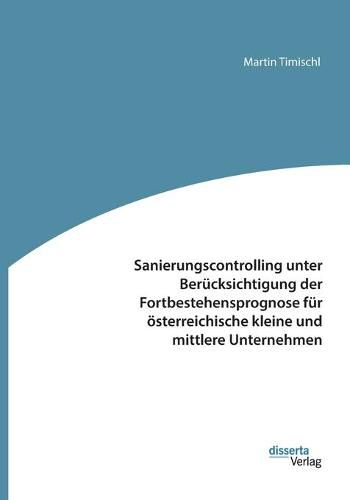 Martin Timischl

Sanierungscontrolling unter Berücksichtigung der Fortbestehensprognose für österreichische kleine und mittlere Unternehmen

disserta
Verlag